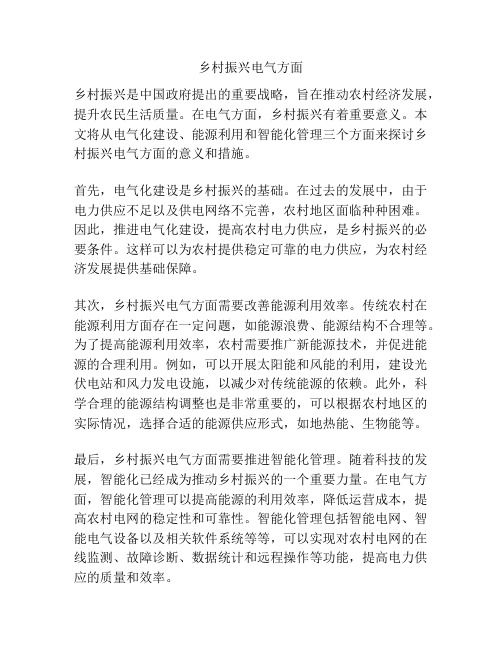 乡村振兴电气方面

乡村振兴是中国政府提出的重要战略，旨在推动农村经济发展，提升农民生活质量。在电气方面，乡村振兴有着重要意义。本文将从电气化建设、能源利用和智能化管理三个方面来探讨乡村振兴电气方面的意义和措施。

首先，电气化建设是乡村振兴的基础。在过去的发展中，由于电力供应不足以及供电网络不完善，农村地区面临种种困难。因此，推进电气化建设，提高农村电力供应，是乡村振兴的必要条件。这样可以为农村提供稳定可靠的电力供应，为农村经济发展提供基础保障。

其次，乡村振兴电气方面需要改善能源利用效率。传统农村在能源利用方面存在一定问题，如能源浪费、能源结构不合理等。为了提高能源利用效率，农村需要推广新能源技术，并促进能源的合理利用。例如，可以开展太阳能和风能的利用，建设光伏电站和风力发电设施，以减少对传统能源的依赖。此外，科学合理的能源结构调整也是非常重要的，可以根据农村地区的实际情况，选择合适的能源供应形式，如地热能、生物能等。

最后，乡村振兴电气方面需要推进智能化管理。随着科技的发展，智能化已经成为推动乡村振兴的一个重要力量。在电气方面，智能化管理可以提高能源的利用效率，降低运营成本，提高农村电网的稳定性和可靠性。智能化管理包括智能电网、智能电气设备以及相关软件系统等等，可以实现对农村电网的在线监测、故障诊断、数据统计和远程操作等功能，提高电力供应的质量和效率。